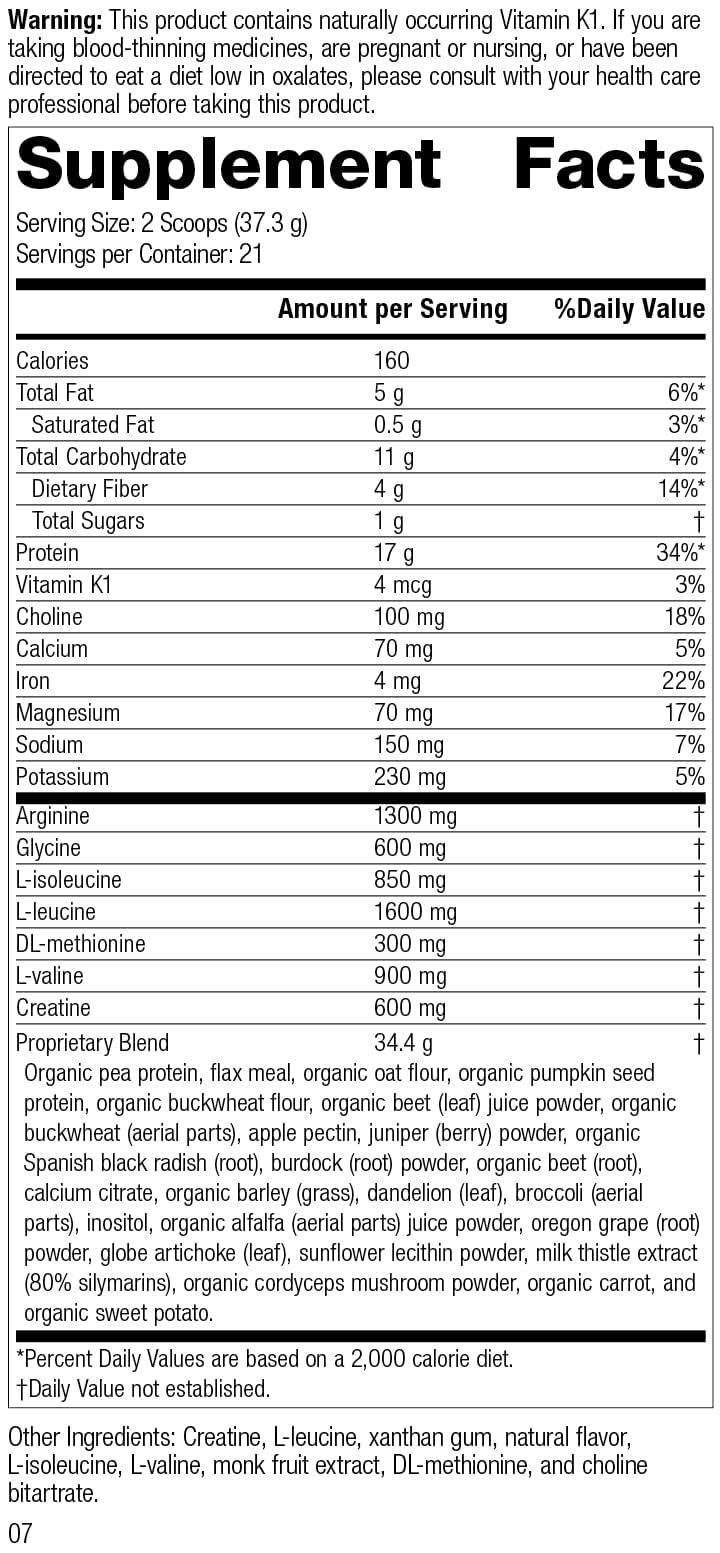 Warning: This product contains naturally occurring Vitamin K1. If you are taking blood-thinning medicines, are pregnant or nursing, or have been directed to eat a diet low in oxalates, please consult with your health care professional before taking this product.

Supplement Facts

Serving Size: 2 Scoops (37.3 g)
Servings per Container: 21

| | Amount per Serving | %Daily Value |
|---|---|---|
| Calories | 160 | |
| Total Fat | 5 g | 6%* |
| Saturated Fat | 0.5 g | 3%* |
| Total Carbohydrate | 11 g | 4%* |
| Dietary Fiber | 4 g | 14%* |
| Total Sugars | 1 g | † |
| Protein | 17 g | 34%* |
| Vitamin K1 | 4 mcg | 3% |
| Choline | 100 mg | 18% |
| Calcium | 70 mg | 5% |
| Iron | 4 mg | 22% |
| Magnesium | 70 mg | 17% |
| Sodium | 150 mg | 7% |
| Potassium | 230 mg | 5% |
| Arginine | 1300 mg | † |
| Glycine | 600 mg | † |
| L-isoleucine | 850 mg | † |
| L-leucine | 1600 mg | † |
| DL-methionine | 300 mg | † |
| L-valine | 900 mg | † |
| Creatine | 600 mg | † |
| Proprietary Blend | 34.4 g | † |

Organic pea protein, flax meal, organic oat flour, organic pumpkin seed protein, organic buckwheat flour, organic beet (leaf) juice powder, organic buckwheat (aerial parts), apple pectin, juniper (berry) powder, organic Spanish black radish (root), burdock (root) powder, organic beet (root), calcium citrate, organic barley (grass), dandelion (leaf), broccoli (aerial parts), inositol, organic alfalfa (aerial parts) juice powder, oregon grape (root) powder, globe artichoke (leaf), sunflower lecithin powder, milk thistle extract (80% silymarins), organic cordyceps mushroom powder, organic carrot, and organic sweet potato.

*Percent Daily Values are based on a 2,000 calorie diet.
†Daily Value not established.

Other Ingredients: Creatine, L-leucine, xanthan gum, natural flavor, L-isoleucine, L-valine, monk fruit extract, DL-methionine, and choline bitartrate.

07